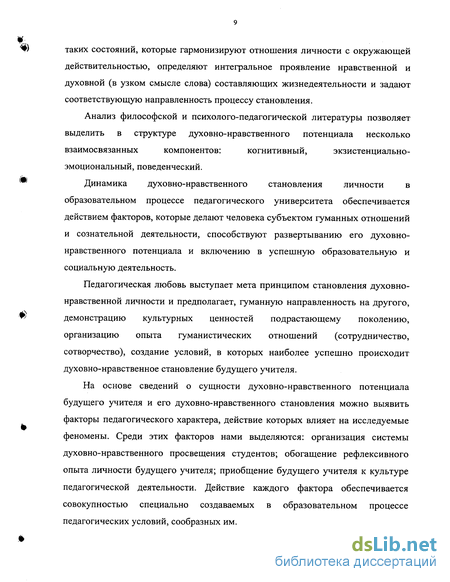 9

таких состояний, которые гармонизируют отношения личности с окружающей действительностью, определяют интегральное проявление нравственной и духовной (в узком смысле слова) составляющих жизнедеятельности и задают соответствующую направленность процессу становления.

Анализ философской и психолого-педагогической литературы позволяет выделить в структуре духовно-нравственного потенциала несколько взаимосвязанных компонентов: когнитивный, экзистенциально-эмоциональный, поведенческий.

Динамика духовно-нравственного становления личности в образовательном процессе педагогического университета обеспечивается действием факторов, которые делают человека субъектом гуманных отношений и сознательной деятельности, способствуют развертыванию его духовно-нравственного потенциала и включению в успешную образовательную и социальную деятельность.

Педагогическая любовь выступает мета принципом становления духовно-нравственной личности и предполагает, гуманную направленность на другого, демонстрацию культурных ценностей подрастающему поколению, организацию опыта гуманистических отношений (сотрудничество, сотворчество), создание условий, в которых наиболее успешно происходит духовно-нравственное становление будущего учителя.

На основе сведений о сущности духовно-нравственного потенциала будущего учителя и его духовно-нравственного становления можно выявить факторы педагогического характера, действие которых влияет на исследуемые феномены. Среди этих факторов нами выделяются: организация системы духовно-нравственного просвещения студентов; обогащение рефлексивного опыта личности будущего учителя; приобщение будущего учителя к культуре педагогической деятельности. Действие каждого фактора обеспечивается совокупностью специально создаваемых в образовательном процессе педагогических условий, сообразных им.

dsLib.net
библиотека диссертаций